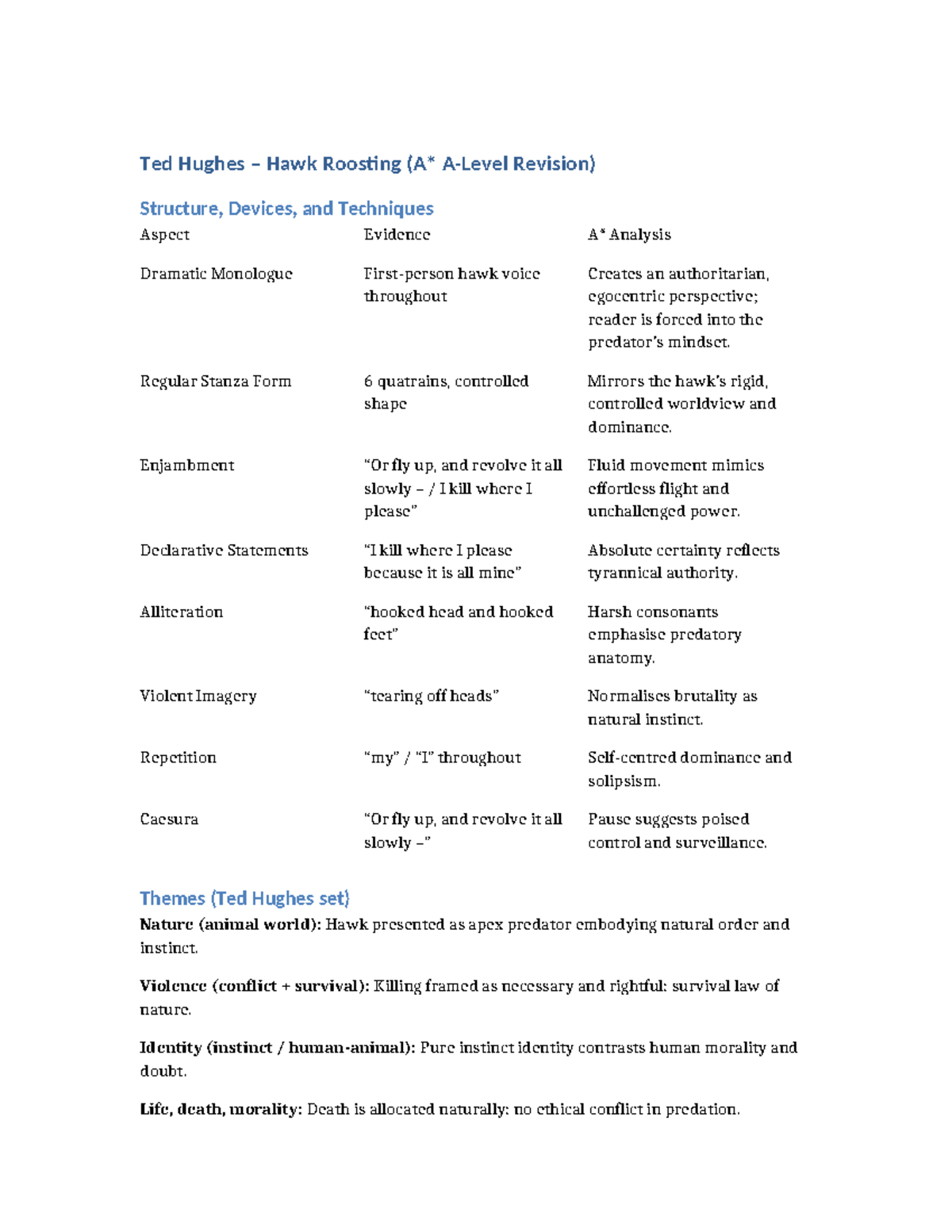 Ted Hughes – Hawk Roosting (A* A-Level Revision)

Structure, Devices, and Techniques

| Aspect | Evidence | A* Analysis |
|---|---|---|
| Dramatic Monologue | First-person hawk voice throughout | Creates an authoritarian, egocentric perspective; reader is forced into the predator's mindset. |
| Regular Stanza Form | 6 quatrains, controlled shape | Mirrors the hawk's rigid, controlled worldview and dominance. |
| Enjambment | "Or fly up, and revolve it all slowly – / I kill where I please" | Fluid movement mimics effortless flight and unchallenged power. |
| Declarative Statements | "I kill where I please because it is all mine" | Absolute certainty reflects tyrannical authority. |
| Alliteration | "hooked head and hooked feet" | Harsh consonants emphasise predatory anatomy. |
| Violent Imagery | "tearing off heads" | Normalises brutality as natural instinct. |
| Repetition | "my" / "I" throughout | Self-centred dominance and solipsism. |
| Caesura | "Or fly up, and revolve it all slowly –" | Pause suggests poised control and surveillance. |

Themes (Ted Hughes set)

Nature (animal world): Hawk presented as apex predator embodying natural order and instinct.

Violence (conflict + survival): Killing framed as necessary and rightful; survival law of nature.

Identity (instinct / human-animal): Pure instinct identity contrasts human morality and doubt.

Life, death, morality: Death is allocated naturally; no ethical conflict in predation.